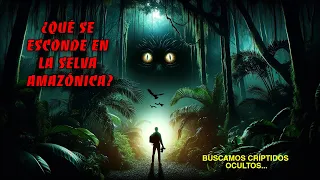 ¿QUÉ SE ESCONDE EN LA SELVA AMAZÓNICA?

BUSCAMOS CRÍPTIDOS OCULTOS...